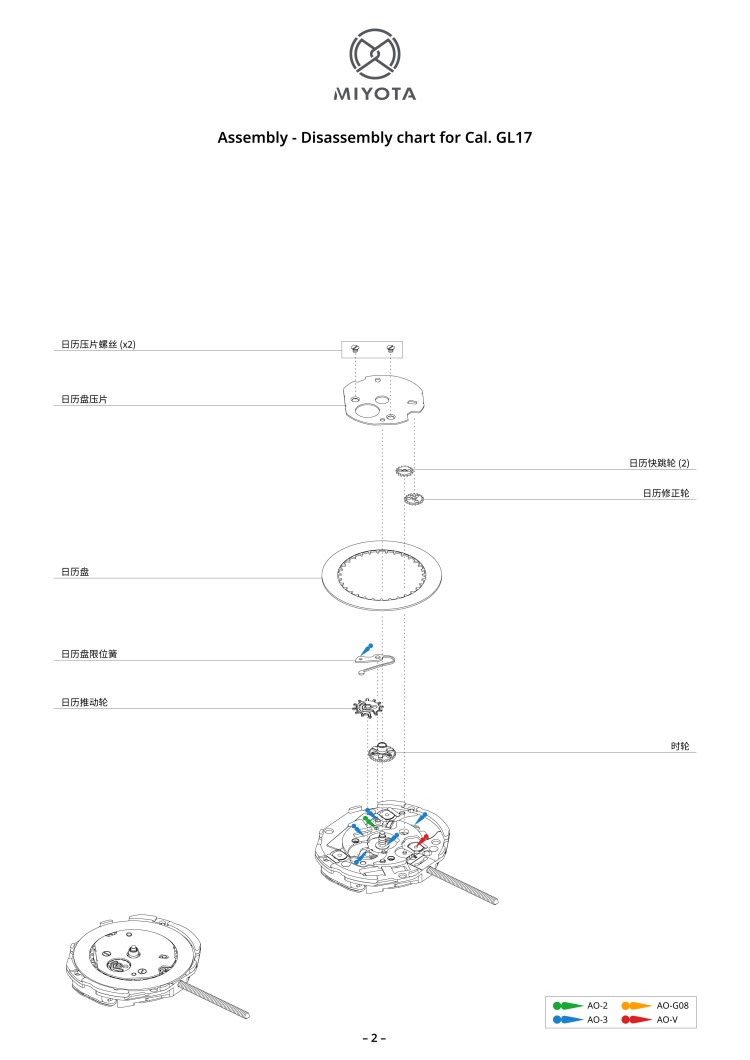 MIYOTA

Assembly - Disassembly chart for Cal. GL17

日历压片螺丝 (x2)

日历盘压片

日历快跳轮 (2)

日历修正轮

日历盘

日历盘限位簧

日历推动轮

时轮

AO-2
AO-G08
AO-3
AO-V

– 2 –